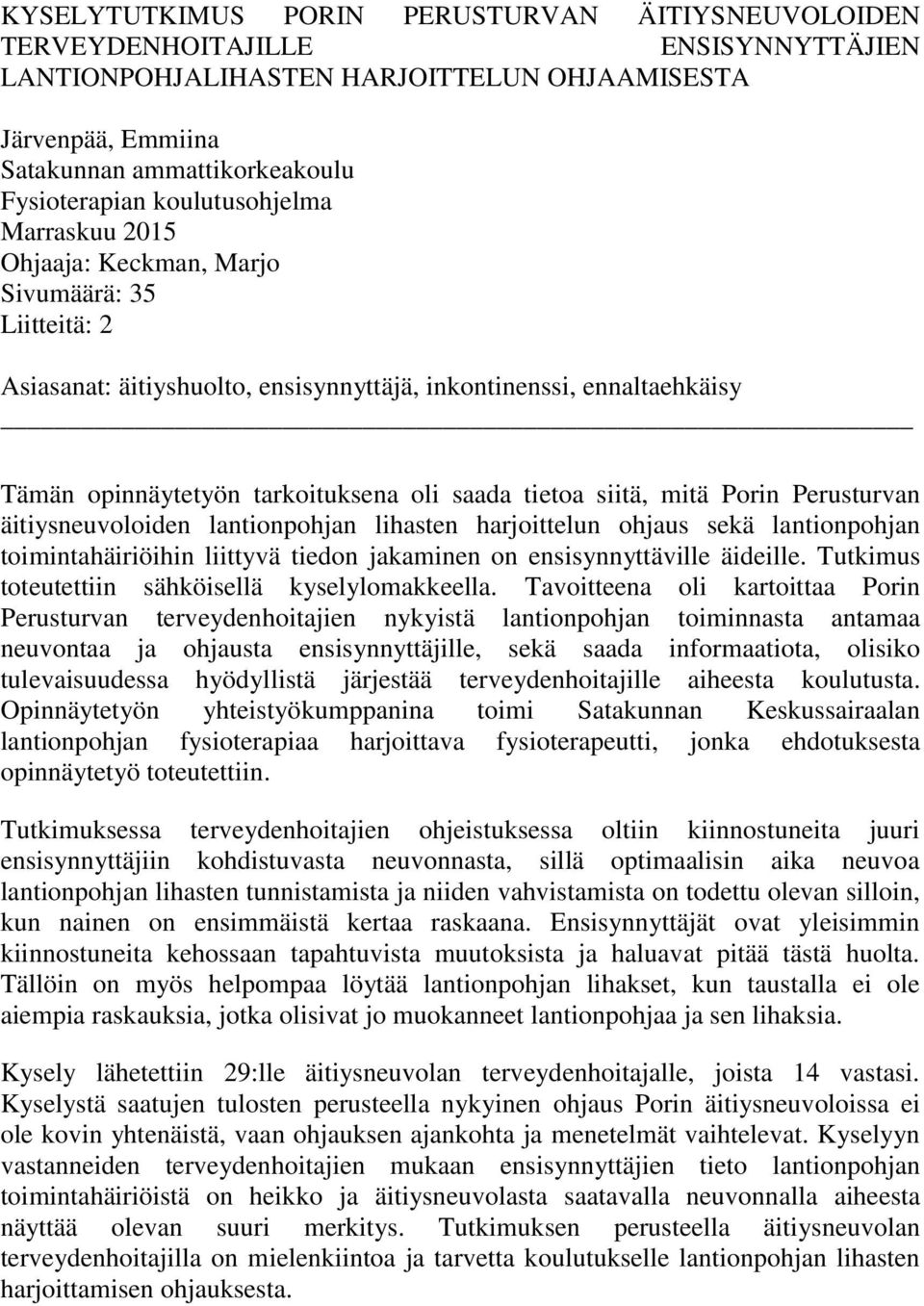 KYSELYTUTKIMUS PORIN PERUSTURVAN ÄITIYSNEUVOLOIDEN TERVEYDENHOITAJILLE ENSISYNNYTTÄJIEN LANTIONPOHJALIHASTEN HARJOITTELUN OHJAAMISESTA

Järvenpää, Emmiina
Satakunnan ammattikorkeakoulu
Fysioterapian koulutusohjelma
Marraskuu 2015
Ohjaaja: Keckman, Marjo
Sivumäärä: 35
Liitteitä: 2

Asiasanat: äitiyshuolto, ensisynnyttäjä, inkontinenssi, ennaltaehkäisy

Tämän opinnäytetyön tarkoituksena oli saada tietoa siitä, mitä Porin Perusturvan äitiysneuvoloiden lantionpohjan lihasten harjoittelun ohjaus sekä lantionpohjan toimintahäiriöihin liittyvä tiedon jakaminen on ensisynnyttäville äideille. Tutkimus toteutettiin sähköisellä kyselylomakkeella. Tavoitteena oli kartoittaa Porin Perusturvan terveydenhoitajien nykyistä lantionpohjan toiminnasta antamaa neuvontaa ja ohjausta ensisynnyttäjille, sekä saada informaatiota, olisiko tulevaisuudessa hyödyllistä järjestää terveydenhoitajille aiheesta koulutusta. Opinnäytetyön yhteistyökumppanina toimi Satakunnan Keskussairaalan lantionpohjan fysioterapiaa harjoittava fysioterapeutti, jonka ehdotuksesta opinnäytetyö toteutettiin.

Tutkimuksessa terveydenhoitajien ohjeistuksessa oltiin kiinnostuneita juuri ensisynnyttäjiin kohdistuvasta neuvonnasta, sillä optimaalisin aika neuvoa lantionpohjan lihasten tunnistamista ja niiden vahvistamista on todettu olevan silloin, kun nainen on ensimmäistä kertaa raskaana. Ensisynnyttäjät ovat yleisimmin kiinnostuneita kehossaan tapahtuvista muutoksista ja haluavat pitää tästä huolta. Tällöin on myös helpompaa löytää lantionpohjan lihakset, kun taustalla ei ole aiempia raskauksia, jotka olisivat jo muokanneet lantionpohjaa ja sen lihaksia.

Kysely lähetettiin 29:lle äitiysneuvolan terveydenhoitajalle, joista 14 vastasi. Kyselystä saatujen tulosten perusteella nykyinen ohjaus Porin äitiysneuvoloissa ei ole kovin yhtenäistä, vaan ohjauksen ajankohta ja menetelmät vaihtelevat. Kyselyyn vastanneiden terveydenhoitajien mukaan ensisynnyttäjien tieto lantionpohjan toimintahäiriöistä on heikko ja äitiysneuvolasta saatavalla neuvonnalla aiheesta näyttää olevan suuri merkitys. Tutkimuksen perusteella äitiysneuvolan terveydenhoitajilla on mielenkiintoa ja tarvetta koulutukselle lantionpohjan lihasten harjoittamisen ohjauksesta.